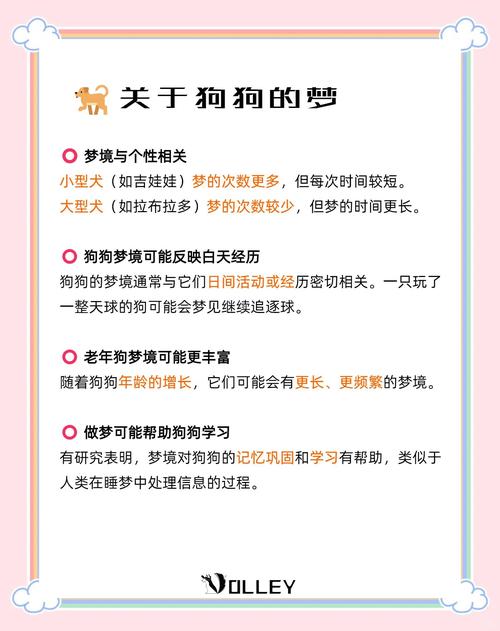 关于狗狗的梦

梦境与个性相关
小型犬（如吉娃娃）梦的次数更多，但每次时间较短。
大型犬（如拉布拉多）梦的次数较少，但梦的时间更长。

狗狗梦境可能反映白天经历
狗狗的梦境通常与它们日间活动或经历密切相关。一只玩了一整天球的狗可能会梦见继续追逐球。

老年狗梦境可能更丰富
随着狗狗年龄的增长，它们可能会有更长、更频繁的梦境。

做梦可能帮助狗狗学习
有研究表明，梦境对狗狗的记忆巩固和学习有帮助，类似于人类在睡梦中处理信息的过程。

VOLLEY